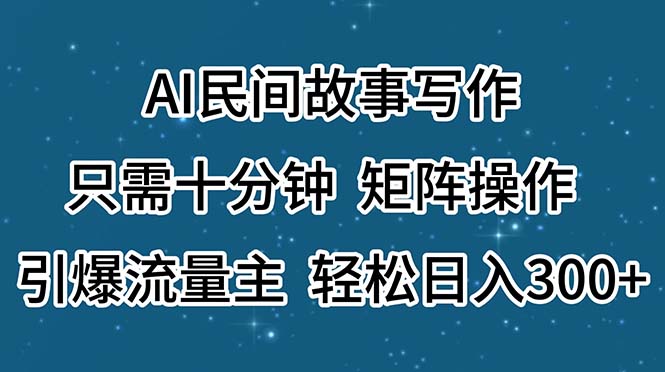 AI民间故事写作

只需十分钟 矩阵操作

引爆流量主 轻松日入300+